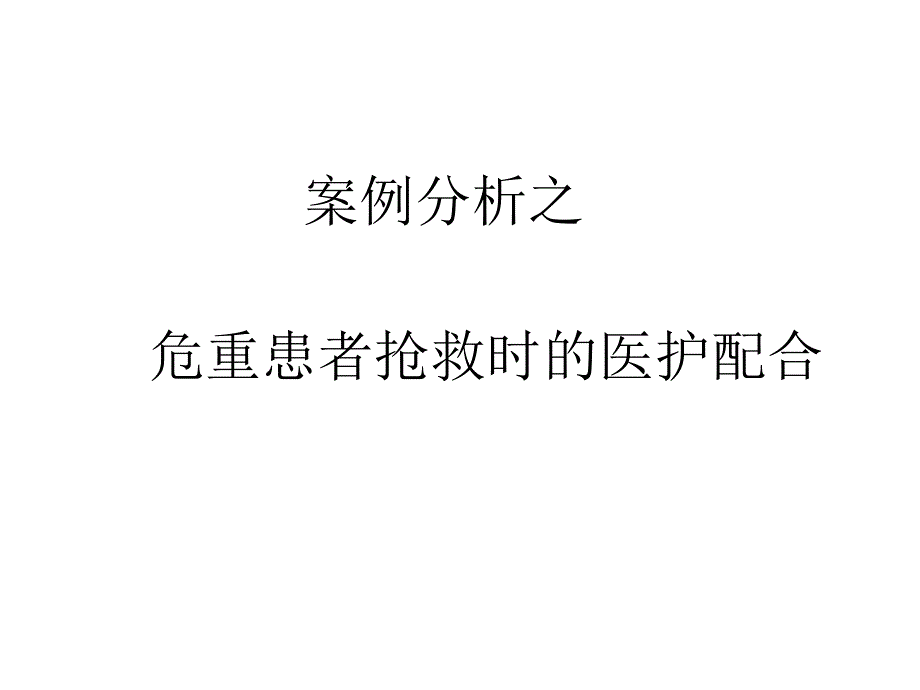 案例分析之

危重患者抢救时的医护配合